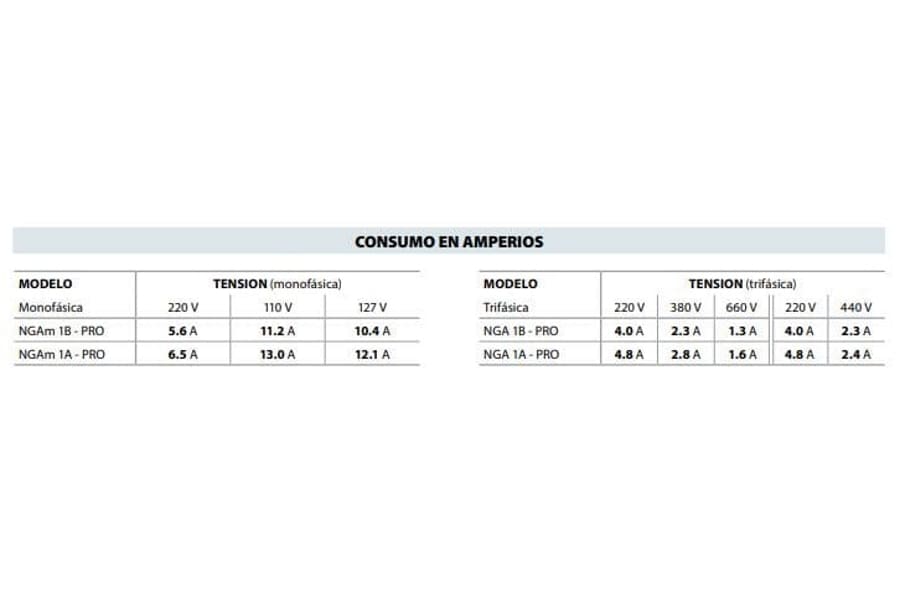 CONSUMO EN AMPERIOS

| MODELO | TENSION (monofásica) | | |
|---|---|---|---|
| Monofásica | 220 V | 110 V | 127 V |
| NGAm 1B - PRO | 5.6 A | 11.2 A | 10.4 A |
| NGAm 1A - PRO | 6.5 A | 13.0 A | 12.1 A |

| MODELO | TENSION (trifásica) | | | | |
|---|---|---|---|---|---|
| Trifásica | 220 V | 380 V | 660 V | 220 V | 440 V |
| NGA 1B - PRO | 4.0 A | 2.3 A | 1.3 A | 4.0 A | 2.3 A |
| NGA 1A - PRO | 4.8 A | 2.8 A | 1.6 A | 4.8 A | 2.4 A |